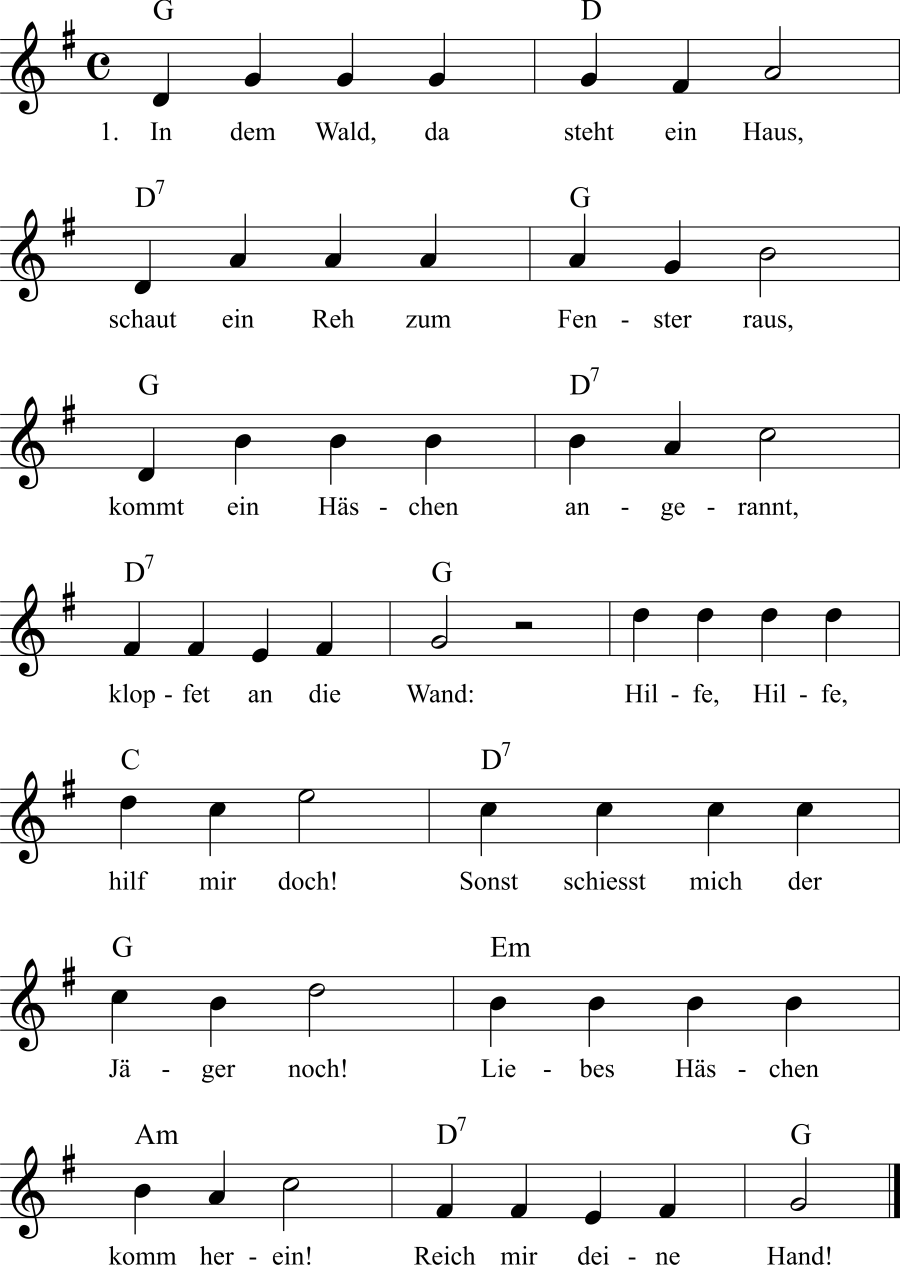 G D
1. In dem Wald, da steht ein Haus,

$D^7$ G
schaut ein Reh zum Fen - ster raus,

G $D^7$
kommt ein Häs - chen an - ge - rannt,

$D^7$ G
klop - fet an die Wand: Hil - fe, Hil - fe,

C $D^7$
hilf mir doch! Sonst schiesst mich der

G Em
Jä - ger noch! Lie - bes Häs - chen

Am $D^7$ G
komm her - ein! Reich mir dei - ne Hand!